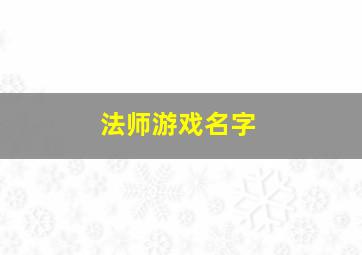 法师游戏名字